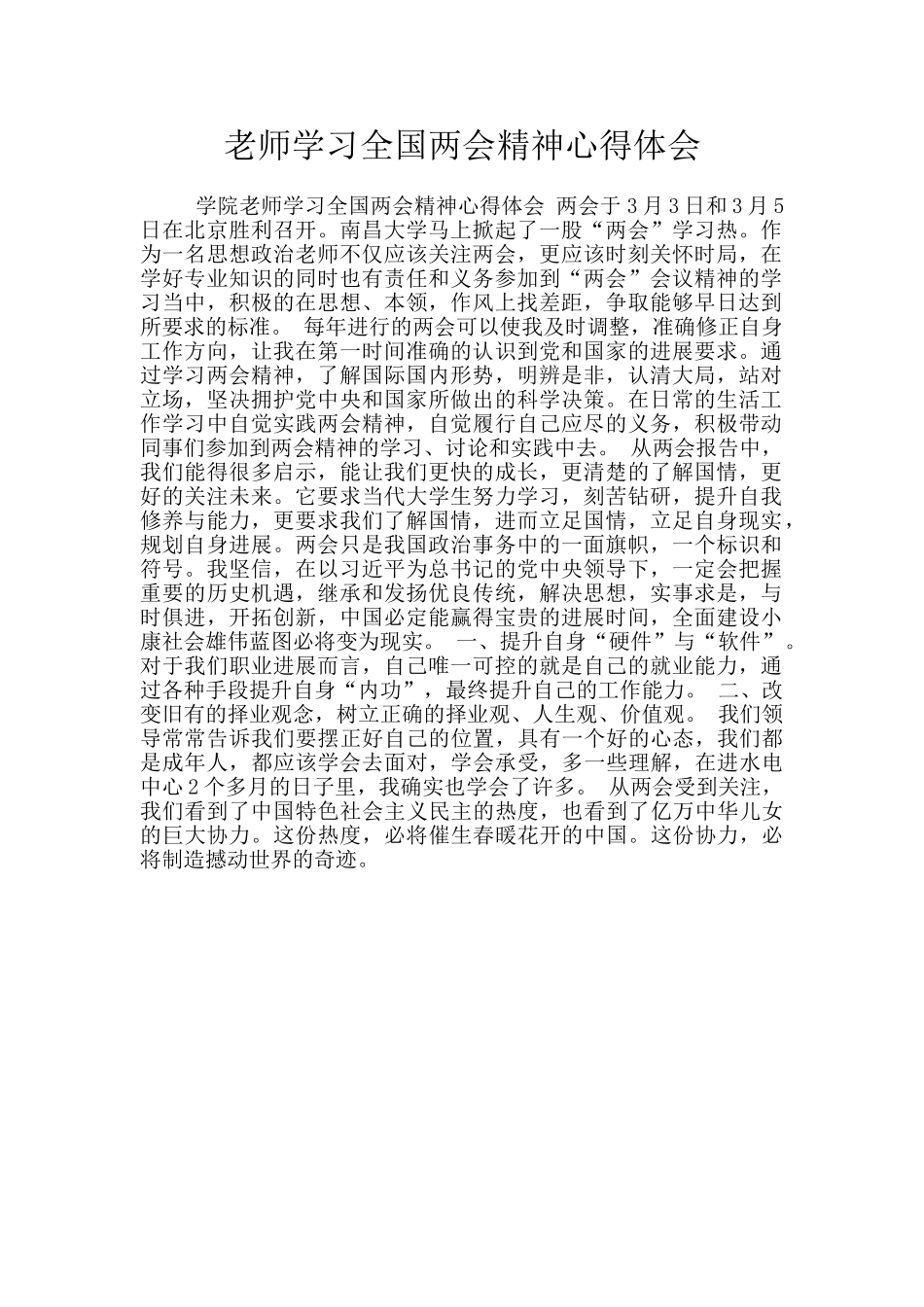 老师学习全国两会精神心得体会

学院老师学习全国两会精神心得体会 两会于3月3日和3月5日在北京胜利召开。南昌大学马上掀起了一股“两会”学习热。作为一名思想政治老师不仅应该关注两会，更应该时刻关怀时局，在学好专业知识的同时也有责任和义务参加到“两会”会议精神的学习当中，积极的在思想、本领，作风上找差距，争取能够早日达到所要求的标准。 每年进行的两会可以使我及时调整，准确修正自身工作方向，让我在第一时间准确的认识到党和国家的进展要求。通过学习两会精神，了解国际国内形势，明辨是非，认清大局，站对立场，坚决拥护党中央和国家所做出的科学决策。在日常的生活工作学习中自觉实践两会精神，自觉履行自己应尽的义务，积极带动同事们参加到两会精神的学习、讨论和实践中去。 从两会报告中，我们能得很多启示，能让我们更快的成长，更清楚的了解国情，更好的关注未来。它要求当代大学生努力学习，刻苦钻研，提升自我修养与能力，更要求我们了解国情，进而立足国情，立足自身现实，规划自身进展。两会只是我国政治事务中的一面旗帜，一个标识和符号。我坚信，在以习近平为总书记的党中央领导下，一定会把握重要的历史机遇，继承和发扬优良传统，解决思想，实事求是，与时俱进，开拓创新，中国必定能赢得宝贵的进展时间，全面建设小康社会雄伟蓝图必将变为现实。 一、提升自身“硬件”与“软件”。对于我们职业进展而言，自己唯一可控的就是自己的就业能力，通过各种手段提升自身“内功”，最终提升自己的工作能力。 二、改变旧有的择业观念，树立正确的择业观、人生观、价值观。 我们领导常常告诉我们要摆正好自己的位置，具有一个好的心态，我们都是成年人，都应该学会去面对，学会承受，多一些理解，在进水电中心2个多月的日子里，我确实也学会了许多。 从两会受到关注，我们看到了中国特色社会主义民主的热度，也看到了亿万中华儿女的巨大协力。这份热度，必将催生春暖花开的中国。这份协力，必将制造撼动世界的奇迹。